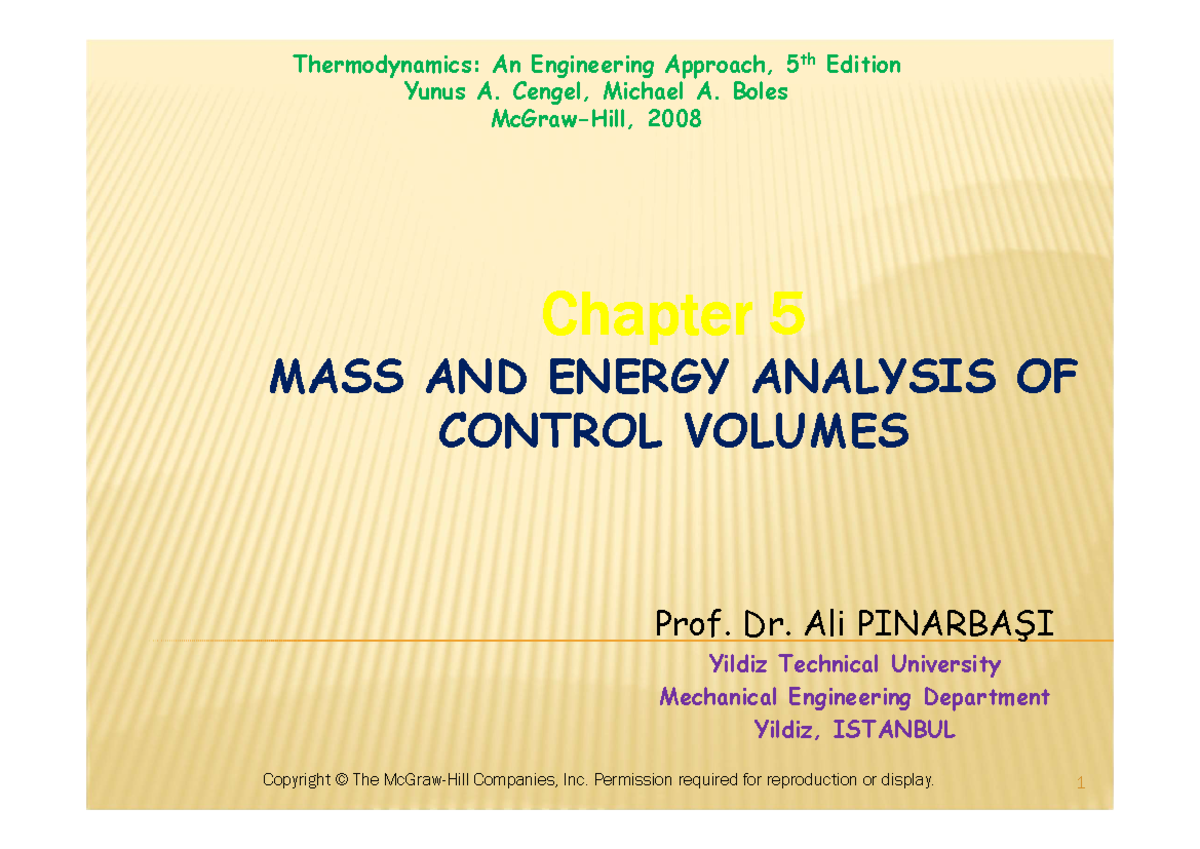 Thermodynamics: An Engineering Approach, 5$^{th}$ Edition
Yunus A. Cengel, Michael A. Boles
McGraw-Hill, 2008

Chapter 5
MASS AND ENERGY ANALYSIS OF CONTROL VOLUMES

Prof. Dr. Ali PINARBAŞI
Yildiz Technical University
Mechanical Engineering Department
Yildiz, ISTANBUL

Copyright © The McGraw-Hill Companies, Inc. Permission required for reproduction or display.

1